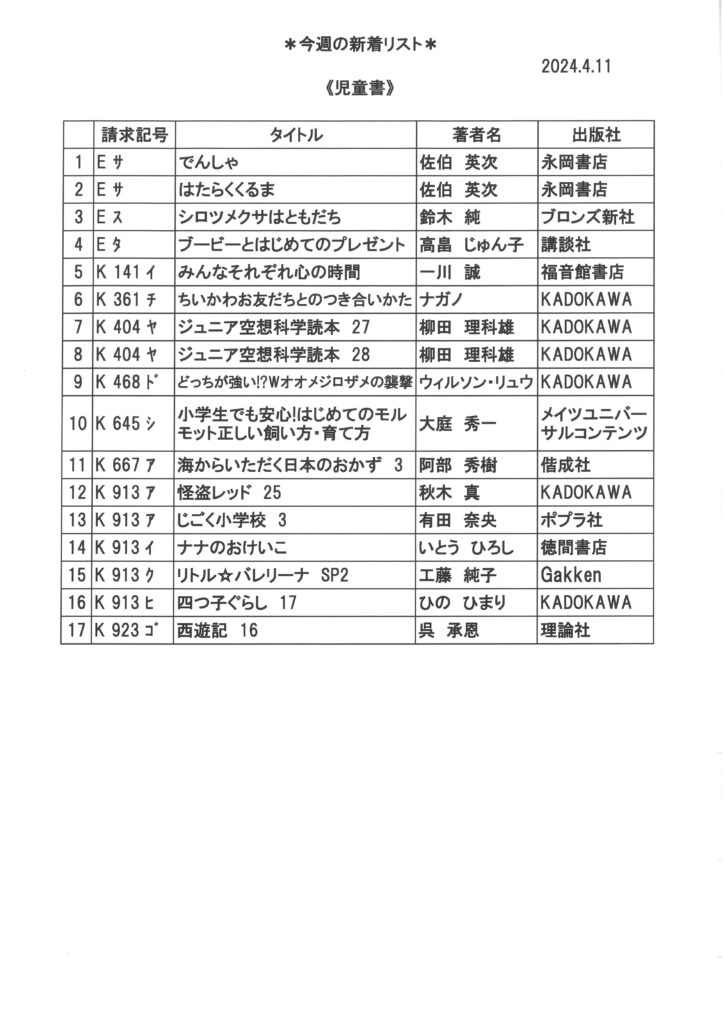 ＊今週の新着リスト＊

2024.4.11

《児童書》

| | 請求記号 | タイトル | 著者名 | 出版社 |
|---|---|---|---|---|
| 1 | E ｻ | でんしゃ | 佐伯 英次 | 永岡書店 |
| 2 | E ｻ | はたらくくるま | 佐伯 英次 | 永岡書店 |
| 3 | E ｽ | シロツメクサはともだち | 鈴木 純 | ブロンズ新社 |
| 4 | E ﾀ | ブービーとはじめてのプレゼント | 高畠 じゅん子 | 講談社 |
| 5 | K 141 ｲ | みんなそれぞれ心の時間 | 一川 誠 | 福音館書店 |
| 6 | K 361 ﾁ | ちいかわお友だちとのつき合いかた | ナガノ | KADOKAWA |
| 7 | K 404 ﾔ | ジュニア空想科学読本 27 | 柳田 理科雄 | KADOKAWA |
| 8 | K 404 ﾔ | ジュニア空想科学読本 28 | 柳田 理科雄 | KADOKAWA |
| 9 | K 468 ﾄﾞ | どっちが強い!?Wオオメジロザメの襲撃 | ウィルソン・リュウ | KADOKAWA |
| 10 | K 645 ｼ | 小学生でも安心!はじめてのモルモット正しい飼い方・育て方 | 大庭 秀一 | メイツユニバーサルコンテンツ |
| 11 | K 667 ｱ | 海からいただく日本のおかず 3 | 阿部 秀樹 | 偕成社 |
| 12 | K 913 ｱ | 怪盗レッド 25 | 秋木 真 | KADOKAWA |
| 13 | K 913 ｱ | じごく小学校 3 | 有田 奈央 | ポプラ社 |
| 14 | K 913 ｲ | ナナのおけいこ | いとう ひろし | 徳間書店 |
| 15 | K 913 ｸ | リトル☆バレリーナ SP2 | 工藤 純子 | Gakken |
| 16 | K 913 ﾋ | 四つ子ぐらし 17 | ひの ひまり | KADOKAWA |
| 17 | K 923 ｺﾞ | 西遊記 16 | 呉 承恩 | 理論社 |